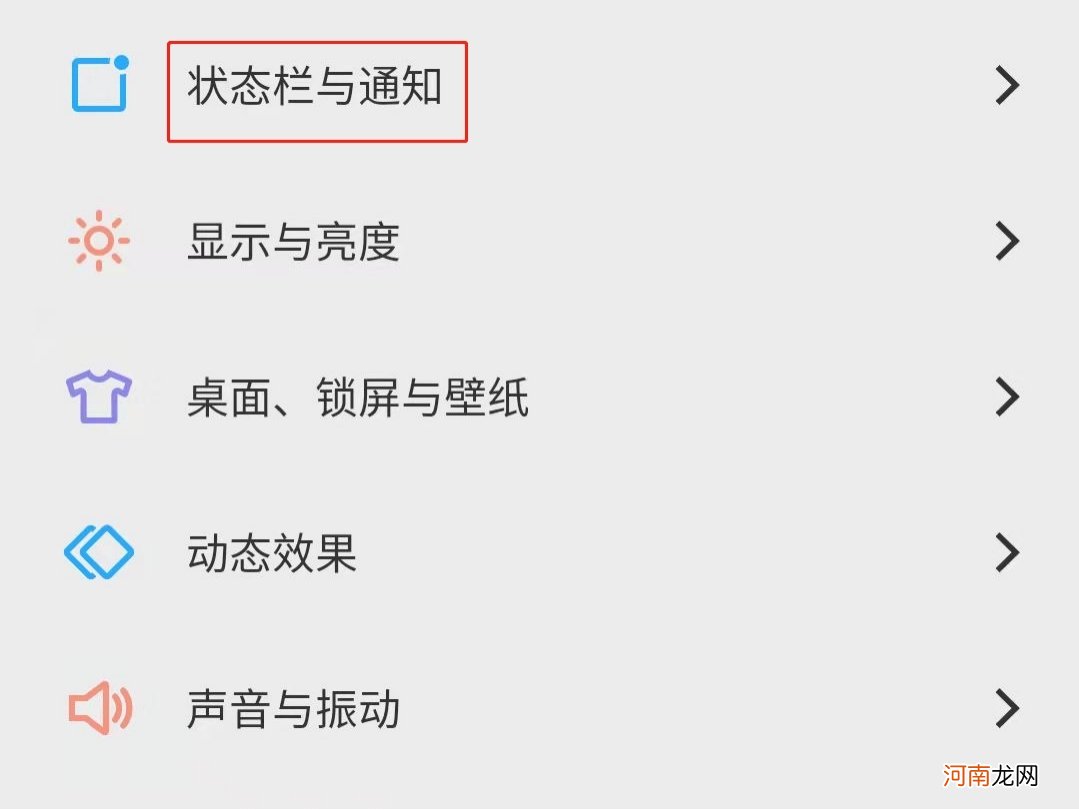 状态栏与通知

显示与亮度

桌面、锁屏与壁纸

动态效果

声音与振动

河南龙网